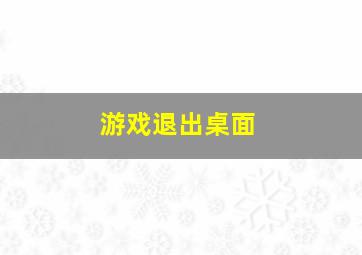 游戏退出桌面